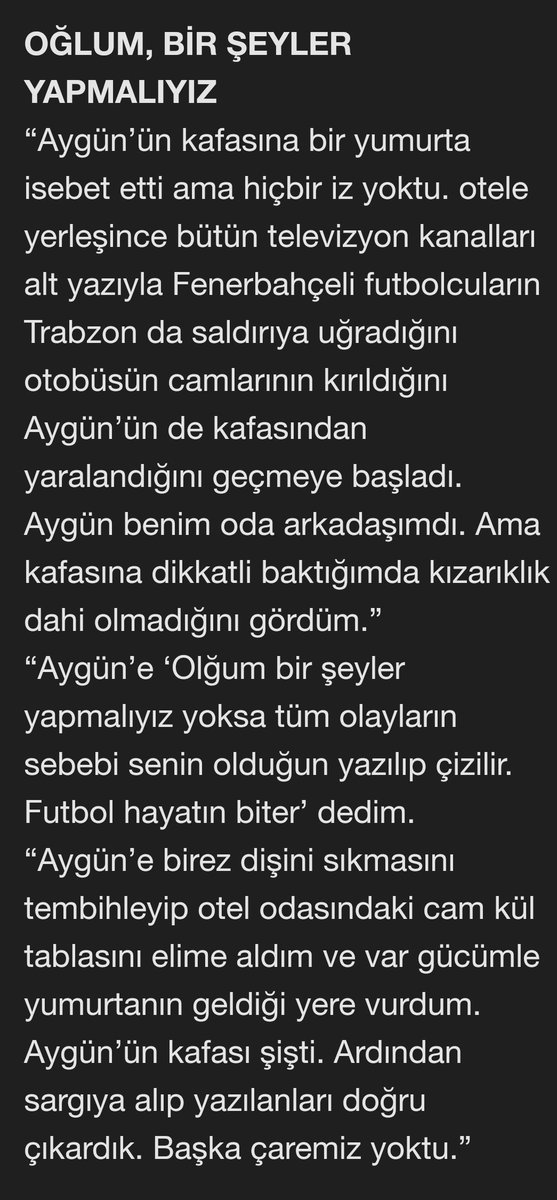 OĞLUM, BİR ŞEYLER YAPMALIYIZ

“Aygün’ün kafasına bir yumurta isebet etti ama hiçbir iz yoktu. otele yerleşince bütün televizyon kanalları alt yazıyla Fenerbahçeli futbolcuların Trabzon da saldırıya uğradığını otobüsün camlarının kırıldığını Aygün’ün de kafasından yaralandığını geçmeye başladı. Aygün benim oda arkadaşımdı. Ama kafasına dikkatli baktığımda kızarıklık dahi olmadığını gördüm.”

“Aygün’e ‘Olğum bir şeyler yapmalıyız yoksa tüm olayların sebebi senin olduğun yazılıp çizilir. Futbol hayatın biter’ dedim.

“Aygün’e birez dişini sıkmasını tembihleyip otel odasındaki cam kül tablasını elime aldım ve var gücümle yumurtanın geldiği yere vurdum. Aygün’ün kafası şişti. Ardından sargıya alıp yazılanları doğru çıkardık. Başka çaremiz yoktu.”